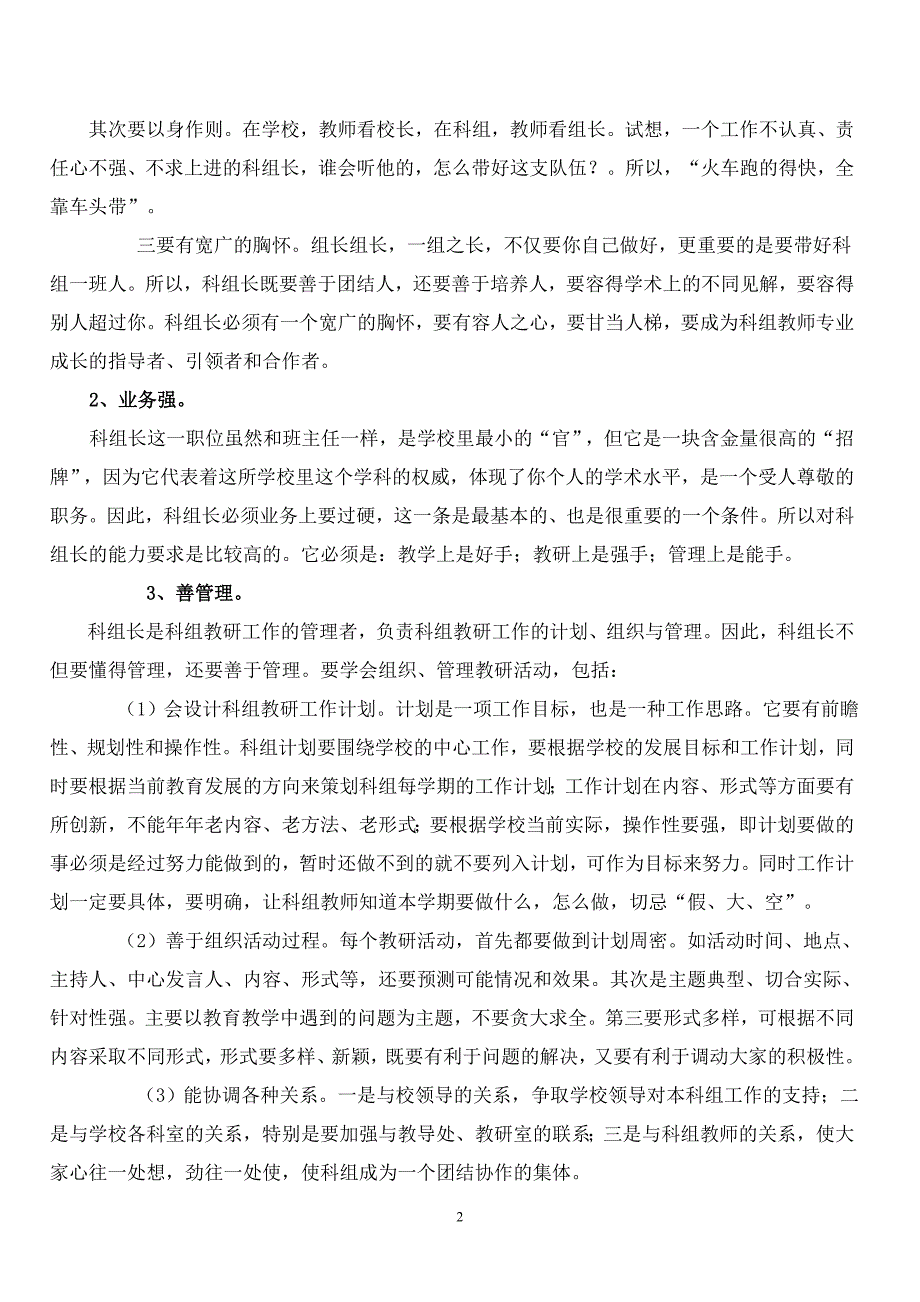 其次要以身作则。在学校，教师看校长，在科组，教师看组长。试想，一个工作不认真、责任心不强、不求上进的科组长，谁会听他的，怎么带好这支队伍？。所以，“火车跑的得快，全靠车头带”。

三要有宽广的胸怀。组长组长，一组之长，不仅要你自己做好，更重要的是要带好科组一班人。所以，科组长既要善于团结人，还要善于培养人，要容得学术上的不同见解，要容得别人超过你。科组长必须有一个宽广的胸怀，要有容人之心，要甘当人梯，要成为科组教师专业成长的指导者、引领者和合作者。

2、业务强。

科组长这一职位虽然和班主任一样，是学校里最小的“官”，但它是一块含金量很高的“招牌”，因为它代表着这所学校里这个学科的权威，体现了你个人的学术水平，是一个受人尊敬的职务。因此，科组长必须业务上要过硬，这一条是最基本的、也是很重要的一个条件。所以对科组长的能力要求是比较高的。它必须是：教学上是好手；教研上是强手；管理上是能手。

3、善管理。

科组长是科组教研工作的管理者，负责科组教研工作的计划、组织与管理。因此，科组长不但要懂得管理，还要善于管理。要学会组织、管理教研活动，包括：

（1）会设计科组教研工作计划。计划是一项工作目标，也是一种工作思路。它要有前瞻性、规划性和操作性。科组计划要围绕学校的中心工作，要根据学校的发展目标和工作计划，同时要根据当前教育发展的方向来策划科组每学期的工作计划；工作计划在内容、形式等方面要有所创新，不能年年老内容、老方法、老形式；要根据学校当前实际，操作性要强，即计划要做的事必须是经过努力能做到的，暂时还做不到的就不要列入计划，可作为目标来努力。同时工作计划一定要具体，要明确，让科组教师知道本学期要做什么，怎么做，切忌“假、大、空”。

（2）善于组织活动过程。每个教研活动，首先都要做到计划周密。如活动时间、地点、主持人、中心发言人、内容、形式等，还要预测可能情况和效果。其次是主题典型、切合实际、针对性强。主要以教育教学中遇到的问题为主题，不要贪大求全。第三要形式多样，可根据不同内容采取不同形式，形式要多样、新颖，既要有利于问题的解决，又要有利于调动大家的积极性。

（3）能协调各种关系。一是与校领导的关系，争取学校领导对本科组工作的支持；二是与学校各科室的关系，特别是要加强与教导处、教研室的联系；三是与科组教师的关系，使大家心往一处想，劲往一处使，使科组成为一个团结协作的集体。

2